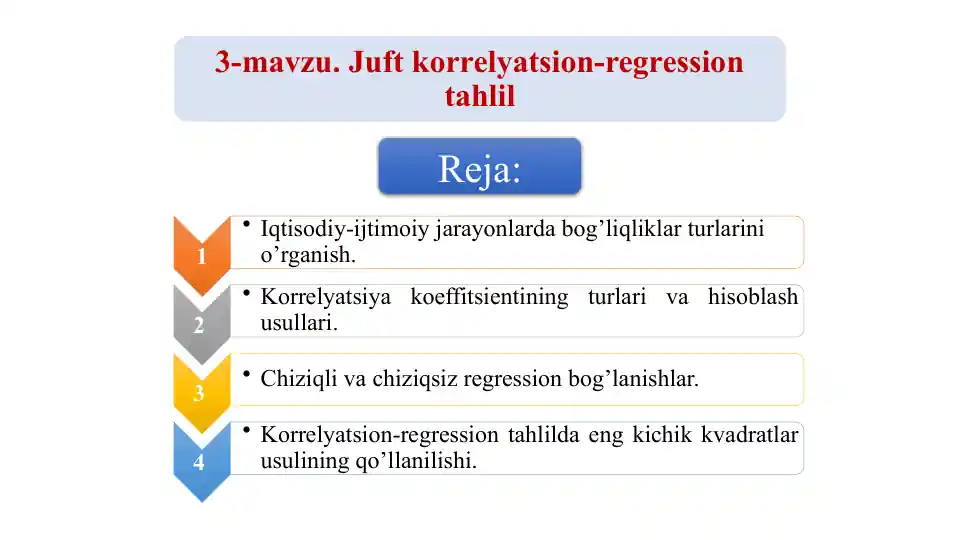 3-mavzu. Juft korrelyatsion-regression tahlil

Reja:

1
• Iqtisodiy-ijtimoiy jarayonlarda bog’liqliklar turlarini o’rganish.

2
• Korrelyatsiya koeffitsientining turlari va hisoblash usullari.

3
• Chiziqli va chiziqsiz regression bog’lanishlar.

4
• Korrelyatsion-regression tahlilda eng kichik kvadratlar usulining qo’llanilishi.